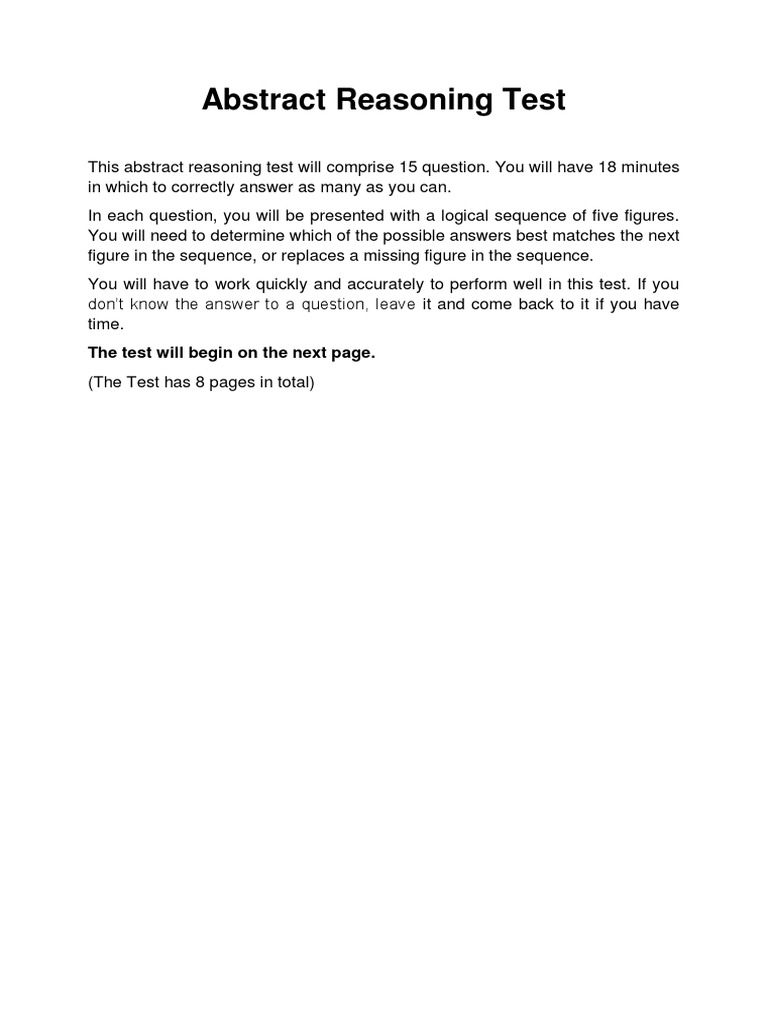 Abstract Reasoning Test

This abstract reasoning test will comprise 15 question. You will have 18 minutes in which to correctly answer as many as you can.

In each question, you will be presented with a logical sequence of five figures. You will need to determine which of the possible answers best matches the next figure in the sequence, or replaces a missing figure in the sequence.

You will have to work quickly and accurately to perform well in this test. If you don't know the answer to a question, leave it and come back to it if you have time.

The test will begin on the next page.

(The Test has 8 pages in total)